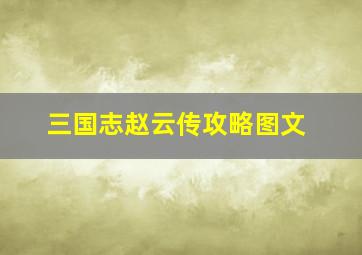 三国志赵云传攻略图文